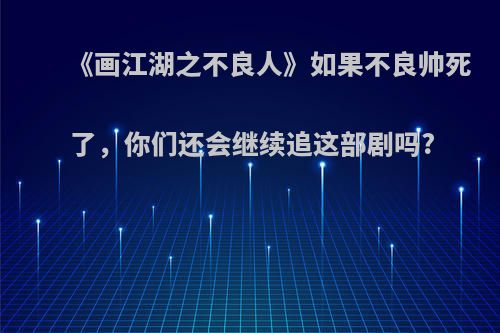 《画江湖之不良人》如果不良帅死了，你们还会继续追这部剧吗?